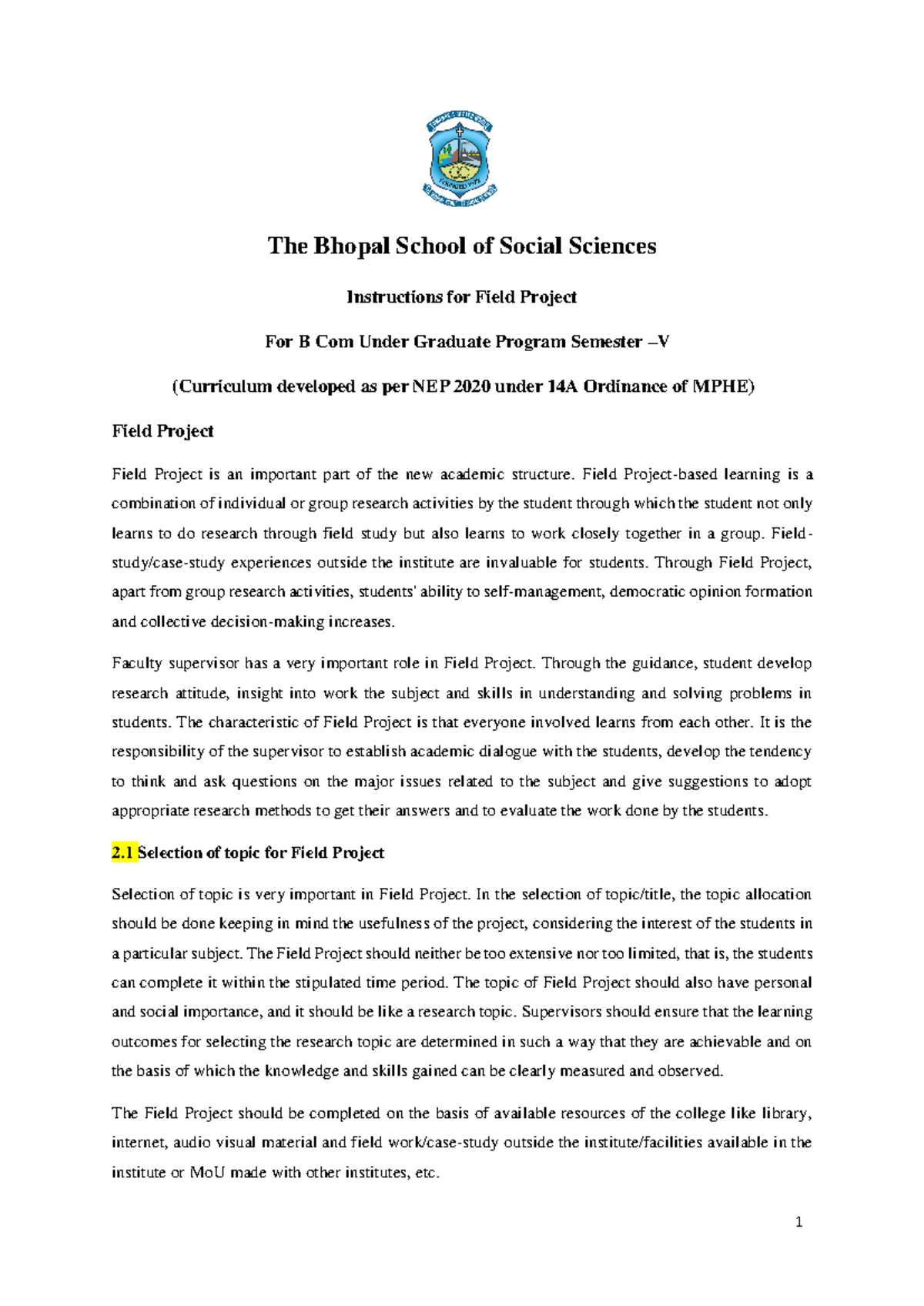 The Bhopal School of Social Sciences

Instructions for Field Project

For B Com Under Graduate Program Semester –V

(Curriculum developed as per NEP 2020 under 14A Ordinance of MPHE)

Field Project

Field Project is an important part of the new academic structure. Field Project-based learning is a combination of individual or group research activities by the student through which the student not only learns to do research through field study but also learns to work closely together in a group. Field-study/case-study experiences outside the institute are invaluable for students. Through Field Project, apart from group research activities, students' ability to self-management, democratic opinion formation and collective decision-making increases.

Faculty supervisor has a very important role in Field Project. Through the guidance, student develop research attitude, insight into work the subject and skills in understanding and solving problems in students. The characteristic of Field Project is that everyone involved learns from each other. It is the responsibility of the supervisor to establish academic dialogue with the students, develop the tendency to think and ask questions on the major issues related to the subject and give suggestions to adopt appropriate research methods to get their answers and to evaluate the work done by the students.

2.1 Selection of topic for Field Project

Selection of topic is very important in Field Project. In the selection of topic/title, the topic allocation should be done keeping in mind the usefulness of the project, considering the interest of the students in a particular subject. The Field Project should neither be too extensive nor too limited, that is, the students can complete it within the stipulated time period. The topic of Field Project should also have personal and social importance, and it should be like a research topic. Supervisors should ensure that the learning outcomes for selecting the research topic are determined in such a way that they are achievable and on the basis of which the knowledge and skills gained can be clearly measured and observed.

The Field Project should be completed on the basis of available resources of the college like library, internet, audio visual material and field work/case-study outside the institute/facilities available in the institute or MoU made with other institutes, etc.

1